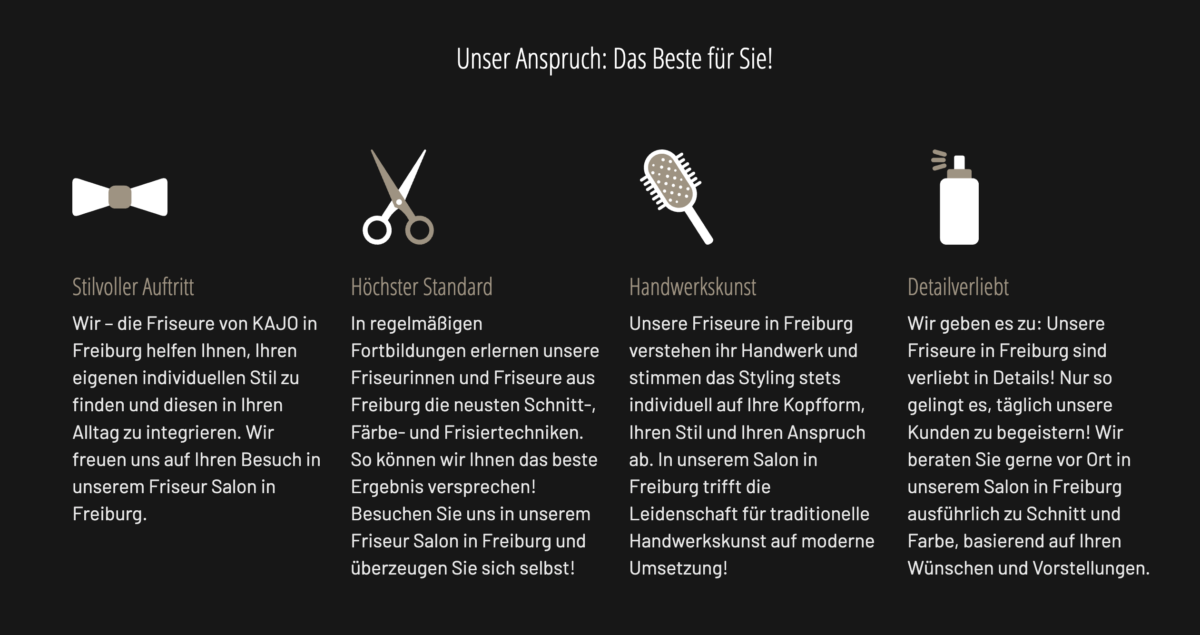 Unser Anspruch: Das Beste für Sie!

Stilvoller Auftritt

Wir – die Friseure von KAJO in Freiburg helfen Ihnen, Ihren eigenen individuellen Stil zu finden und diesen in Ihren Alltag zu integrieren. Wir freuen uns auf Ihren Besuch in unserem Friseur Salon in Freiburg.

Höchster Standard

In regelmäßigen Fortbildungen erlernen unsere Friseurinnen und Friseure aus Freiburg die neusten Schnitt-, Färbe- und Frisiertechniken. So können wir Ihnen das beste Ergebnis versprechen! Besuchen Sie uns in unserem Friseur Salon in Freiburg und überzeugen Sie sich selbst!

Handwerkskunst

Unsere Friseure in Freiburg verstehen ihr Handwerk und stimmen das Styling stets individuell auf Ihre Kopfform, Ihren Stil und Ihren Anspruch ab. In unserem Salon in Freiburg trifft die Leidenschaft für traditionelle Handwerkskunst auf moderne Umsetzung!

Detailverliebt

Wir geben es zu: Unsere Friseure in Freiburg sind verliebt in Details! Nur so gelingt es, täglich unsere Kunden zu begeistern! Wir beraten Sie gerne vor Ort in unserem Salon in Freiburg ausführlich zu Schnitt und Farbe, basierend auf Ihren Wünschen und Vorstellungen.